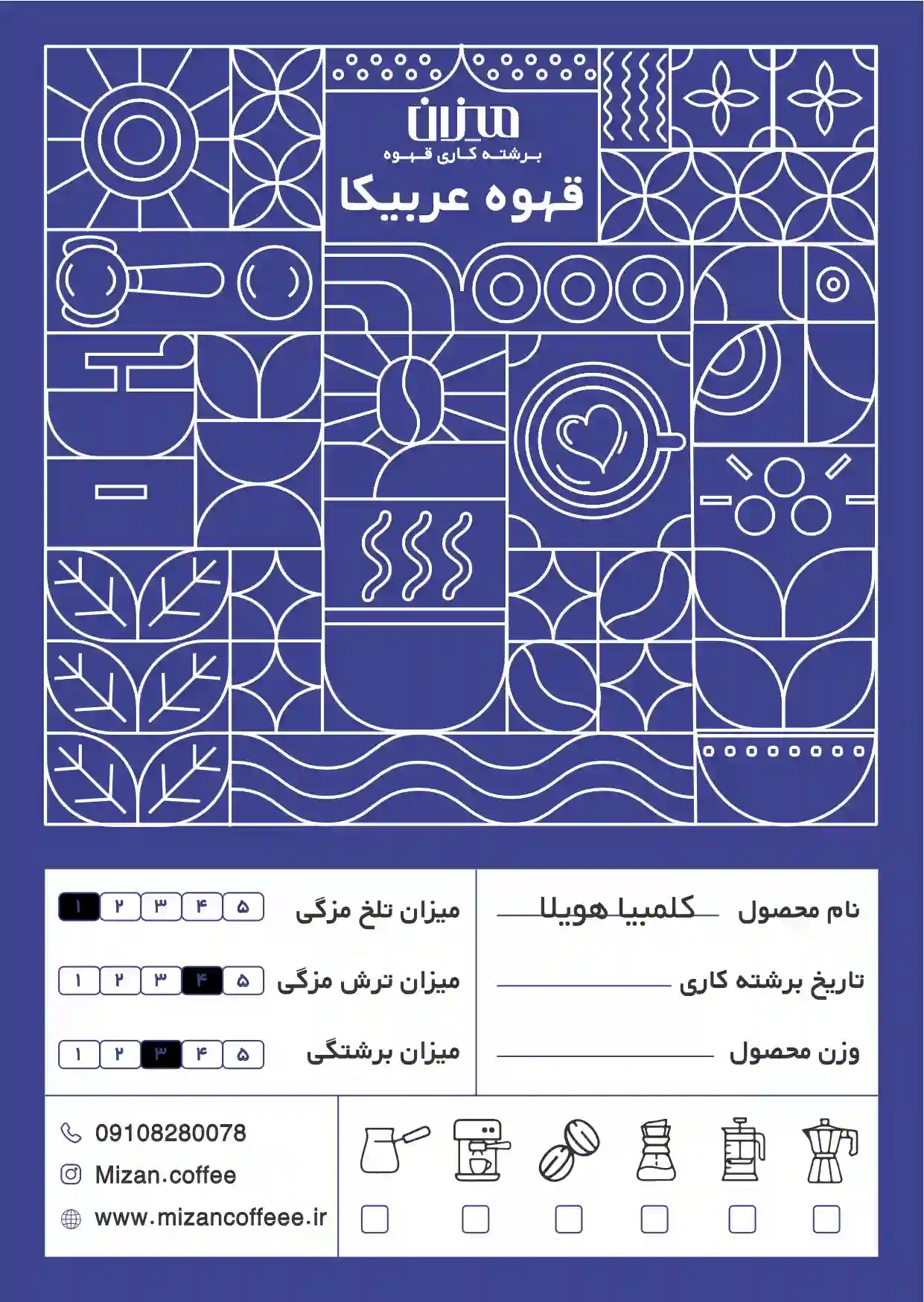 میزان
برشته کاری قهوه
قهوه عربیکا

نام محصول کلمبیا هویلا
تاریخ برشته کاری
وزن محصول

میزان تلخ مزگی ۵ ۴ ۳ ۲ ۱
میزان ترش مزگی ۵ ۴ ۳ ۲ ۱
میزان برشتگی ۵ ۴ ۳ ۲ ۱

09108280078
Mizan.coffee
www.mizancoffeee.ir